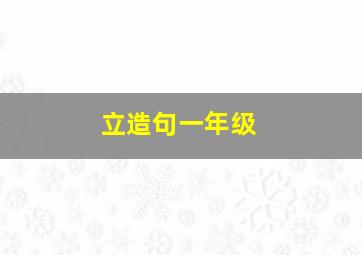 立造句一年级